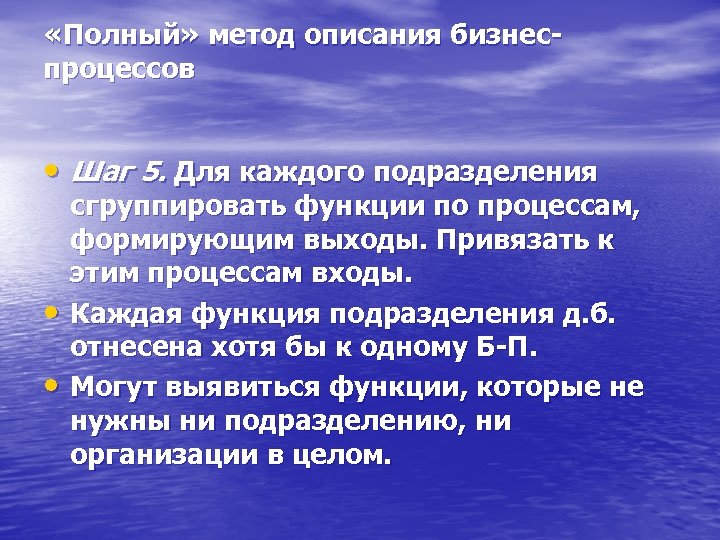 «Полный» метод описания бизнес-процессов

• Шаг 5. Для каждого подразделения сгруппировать функции по процессам, формирующим выходы. Привязать к этим процессам входы.
• Каждая функция подразделения д.б. отнесена хотя бы к одному Б-П.
• Могут выявиться функции, которые не нужны ни подразделению, ни организации в целом.